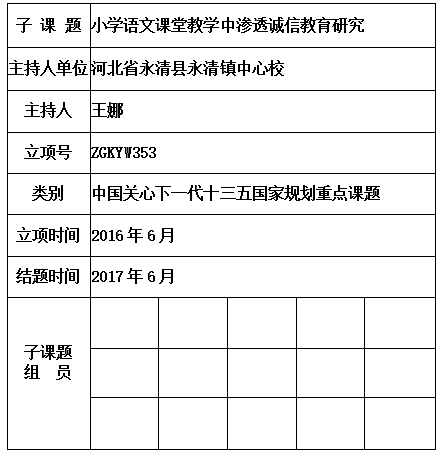 | 子 课 题 | 小学语文课堂教学中渗透诚信教育研究 | | | | |
|---|---|---|---|---|---|
| 主持人单位 | 河北省永清县永清镇中心校 | | | | |
| 主持人 | 王娜 | | | | |
| 立项号 | ZGKYW353 | | | | |
| 类别 | 中国关心下一代十三五国家规划重点课题 | | | | |
| 立项时间 | 2016 年 6 月 | | | | |
| 结题时间 | 2017 年 6 月 | | | | |
| 子课题 组 员 | | | | | |
| | | | | | |
| | | | | | |